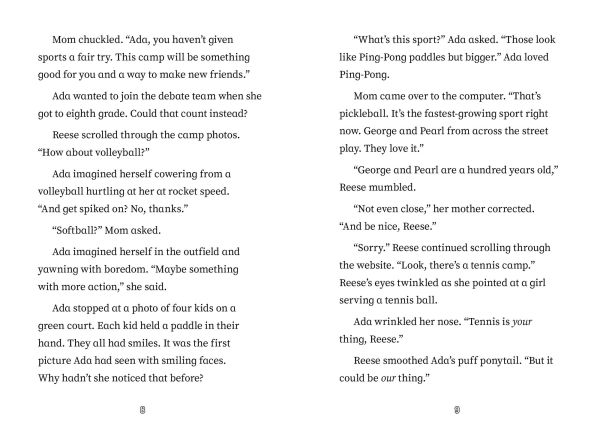 Mom chuckled. "Ada, you haven't given sports a fair try. This camp will be something good for you and a way to make new friends."

Ada wanted to join the debate team when she got to eighth grade. Could that count instead?

Reese scrolled through the camp photos. "How about volleyball?"

Ada imagined herself cowering from a volleyball hurtling at her at rocket speed. "And get spiked on? No, thanks."

"Softball?" Mom asked.

Ada imagined herself in the outfield and yawning with boredom. "Maybe something with more action," she said.

Ada stopped at a photo of four kids on a green court. Each kid held a paddle in their hand. They all had smiles. It was the first picture Ada had seen with smiling faces. Why hadn't she noticed that before?

8

"What's this sport?" Ada asked. "Those look like Ping-Pong paddles but bigger." Ada loved Ping-Pong.

Mom came over to the computer. "That's pickleball. It's the fastest-growing sport right now. George and Pearl from across the street play. They love it."

"George and Pearl are a hundred years old," Reese mumbled.

"Not even close," her mother corrected. "And be nice, Reese."

"Sorry." Reese continued scrolling through the website. "Look, there's a tennis camp." Reese's eyes twinkled as she pointed at a girl serving a tennis ball.

Ada wrinkled her nose. "Tennis is your thing, Reese."

Reese smoothed Ada's puff ponytail. "But it could be our thing."

9